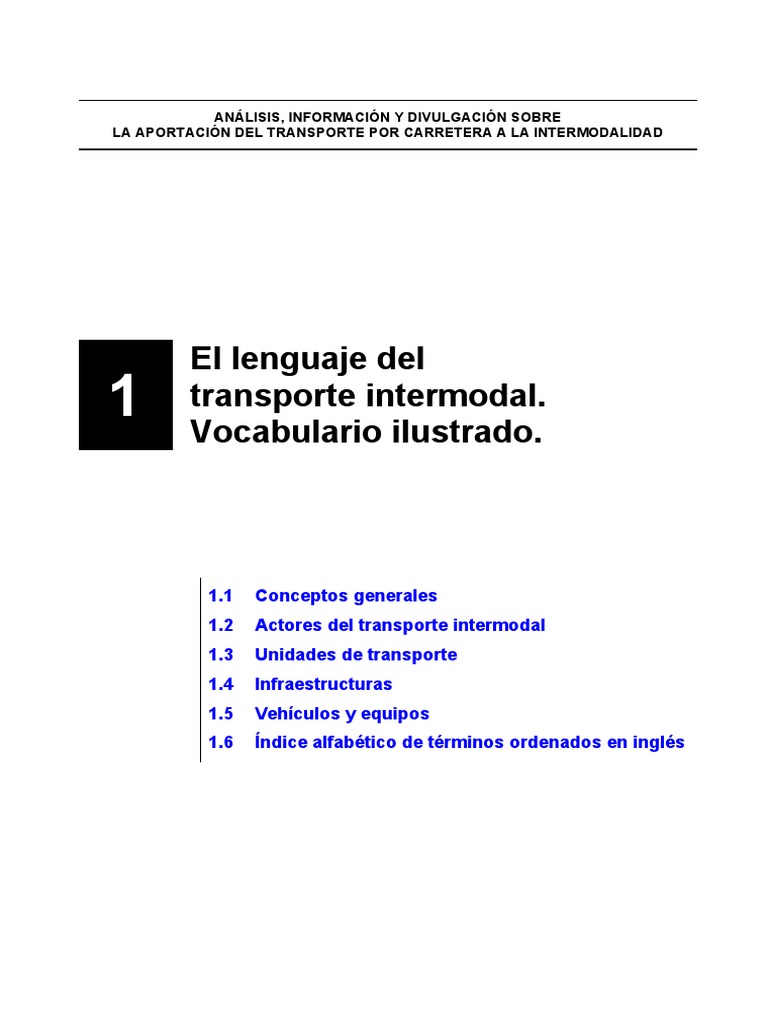 ANÁLISIS, INFORMACIÓN Y DIVULGACIÓN SOBRE
LA APORTACIÓN DEL TRANSPORTE POR CARRETERA A LA INTERMODALIDAD

1

El lenguaje del transporte intermodal. Vocabulario ilustrado.

1.1 Conceptos generales
1.2 Actores del transporte intermodal
1.3 Unidades de transporte
1.4 Infraestructuras
1.5 Vehículos y equipos
1.6 Índice alfabético de términos ordenados en inglés